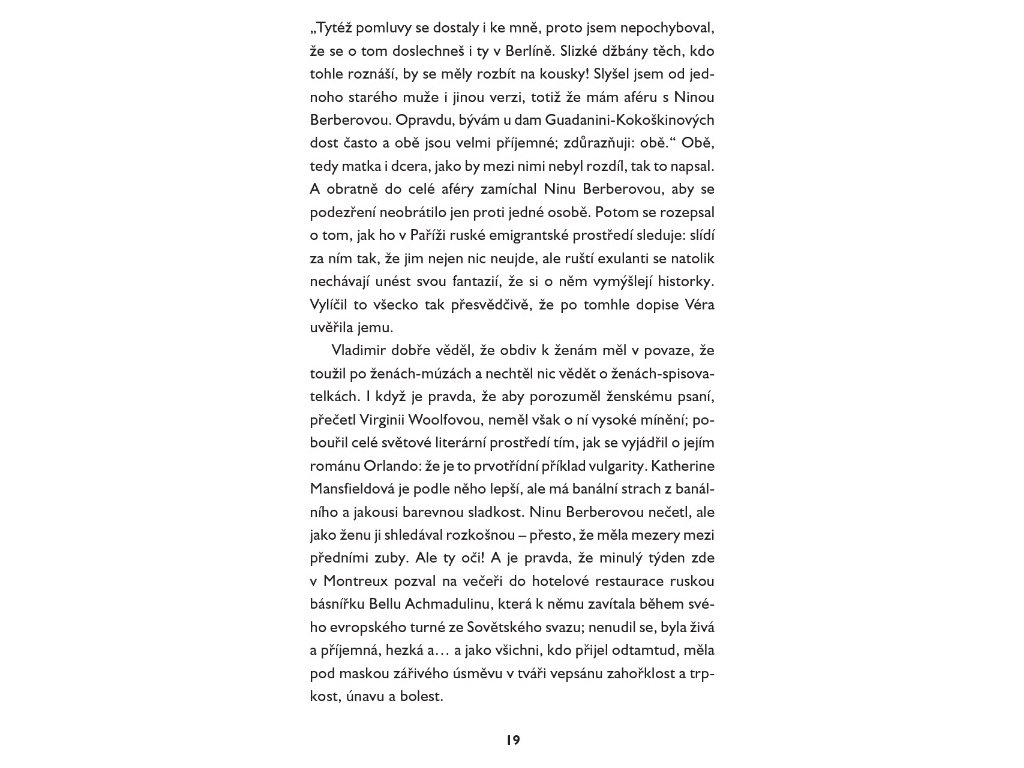 „Tytéž pomluvy se dostaly i ke mně, proto jsem nepochyboval, že se o tom doslechneš i ty v Berlíně. Slizké džbány těch, kdo tohle roznáší, by se měly rozbít na kousky! Slyšel jsem od jednoho starého muže i jinou verzi, totiž že mám aféru s Ninou Berberovou. Opravdu, bývám u dam Guadanini-Kokoškinových dost často a obě jsou velmi příjemné; zdůrazňuji: obě.“ Obě, tedy matka i dcera, jako by mezi nimi nebyl rozdíl, tak to napsal. A obratně do celé aféry zamíchal Ninu Berberovou, aby se podezření neobrátilo jen proti jedné osobě. Potom se rozepsal o tom, jak ho v Paříži ruské emigrantské prostředí sleduje: slídí za ním tak, že jim nejen nic neujde, ale ruští exulanti se natolik nechávají unést svou fantazií, že si o něm vymýšlejí historky. Vylíčil to všecko tak přesvědčivě, že po tomhle dopise Véra uvěřila jemu.

Vladimir dobře věděl, že obdiv k ženám měl v povaze, že toužil po ženách-múzách a nechtěl nic vědět o ženách-spisovatelkách. I když je pravda, že aby porozuměl ženskému psaní, přečetl Virginii Woolfovou, neměl však o ní vysoké mínění; pobouřil celé světové literární prostředí tím, jak se vyjádřil o jejím románu Orlando: že je to prvotřídní příklad vulgarity. Katherine Mansfieldová je podle něho lepší, ale má banální strach z banálního a jakousi barevnou sladkost. Ninu Berberovou nečetl, ale jako ženu ji shledával rozkošnou – přesto, že měla mezery mezi předními zuby. Ale ty oči! A je pravda, že minulý týden zde v Montreux pozval na večeři do hotelové restaurace ruskou básnířku Bellu Achmadulinu, která k němu zavítala během svého evropského turné ze Sovětského svazu; nenudil se, byla živá a příjemná, hezká a… a jako všichni, kdo přijel odtamtud, měla pod maskou zářivého úsměvu v tváři vepsánu zahořklost a trpkost, únavu a bolest.

19